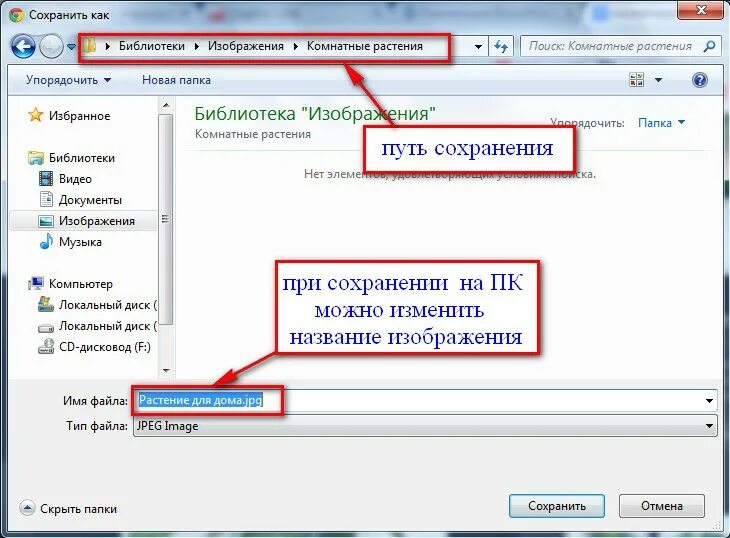 Сохранить как

Библиотеки ▸ Изображения ▸ Комнатные растения

Поиск: Комнатные растения

Упорядочить ▾ Новая папка

Избранное

Библиотеки
Видео
Документы
Изображения
Музыка

Компьютер
Локальный диск (
Локальный диск (
CD-дисковод (F:)

Библиотека "Изображения"
Комнатные растения

Упорядочить: Папка ▾

путь сохранения

Нет элементов, удовлетворяющих условиям поиска.

при сохранении на ПК можно изменить название изображения

Имя файла: Растение для дома.jpg
Тип файла: JPEG Image

Скрыть папки

Сохранить Отмена